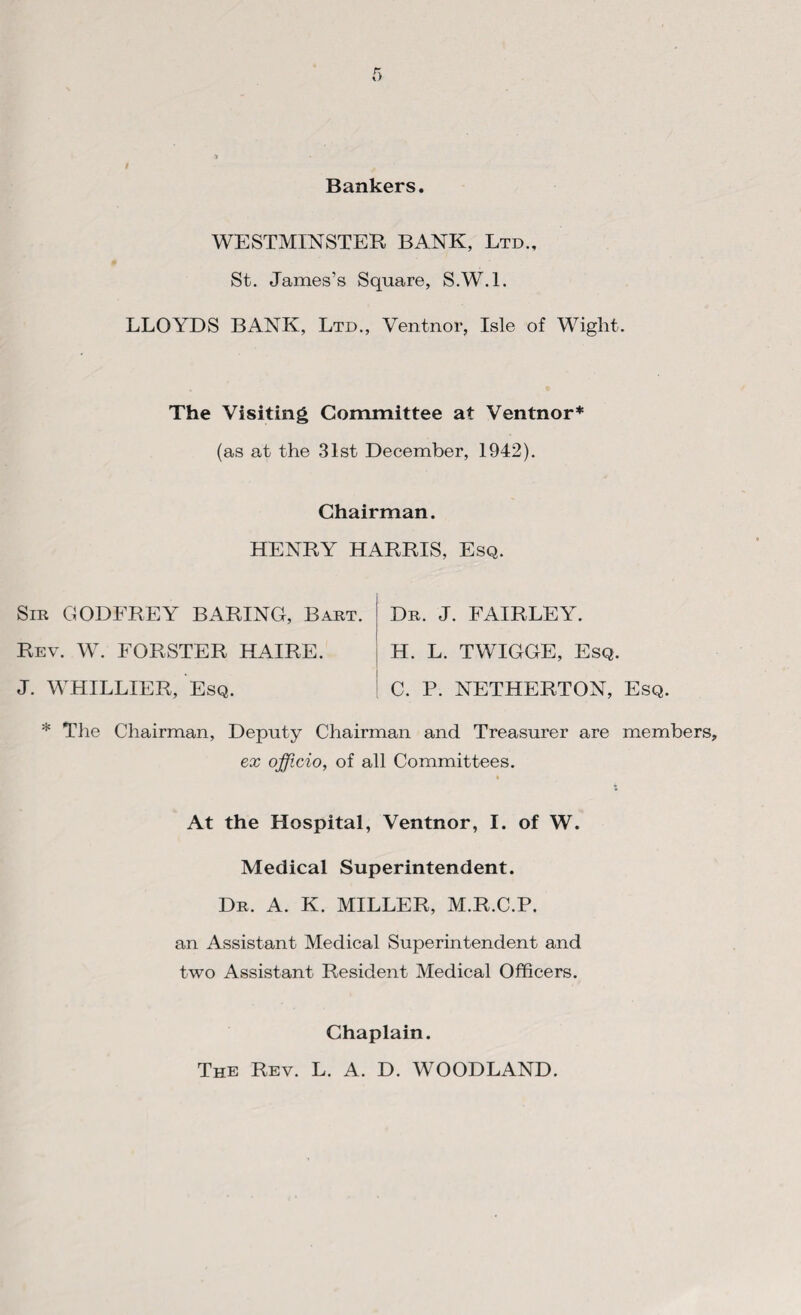 5

Bankers.

WESTMINSTER BANK, Ltd., St. James's Square, S.W.1.

LLOYDS BANK, Ltd., Ventnor, Isle of Wight.

The Visiting Committee at Ventnor*
(as at the 31st December, 1942).

Chairman.
HENRY HARRIS, Esq.

Sir GODFREY BARING, Bart.
Rev. W. FORSTER HAIRE.
J. WHILLIER, Esq.

Dr. J. FAIRLEY.
H. L. TWIGGE, Esq.
C. P. NETHERTON, Esq.

* The Chairman, Deputy Chairman and Treasurer are members, ex officio, of all Committees.

At the Hospital, Ventnor, I. of W.

Medical Superintendent.
Dr. A. K. MILLER, M.R.C.P.

an Assistant Medical Superintendent and two Assistant Resident Medical Officers.

Chaplain.
The Rev. L. A. D. WOODLAND.